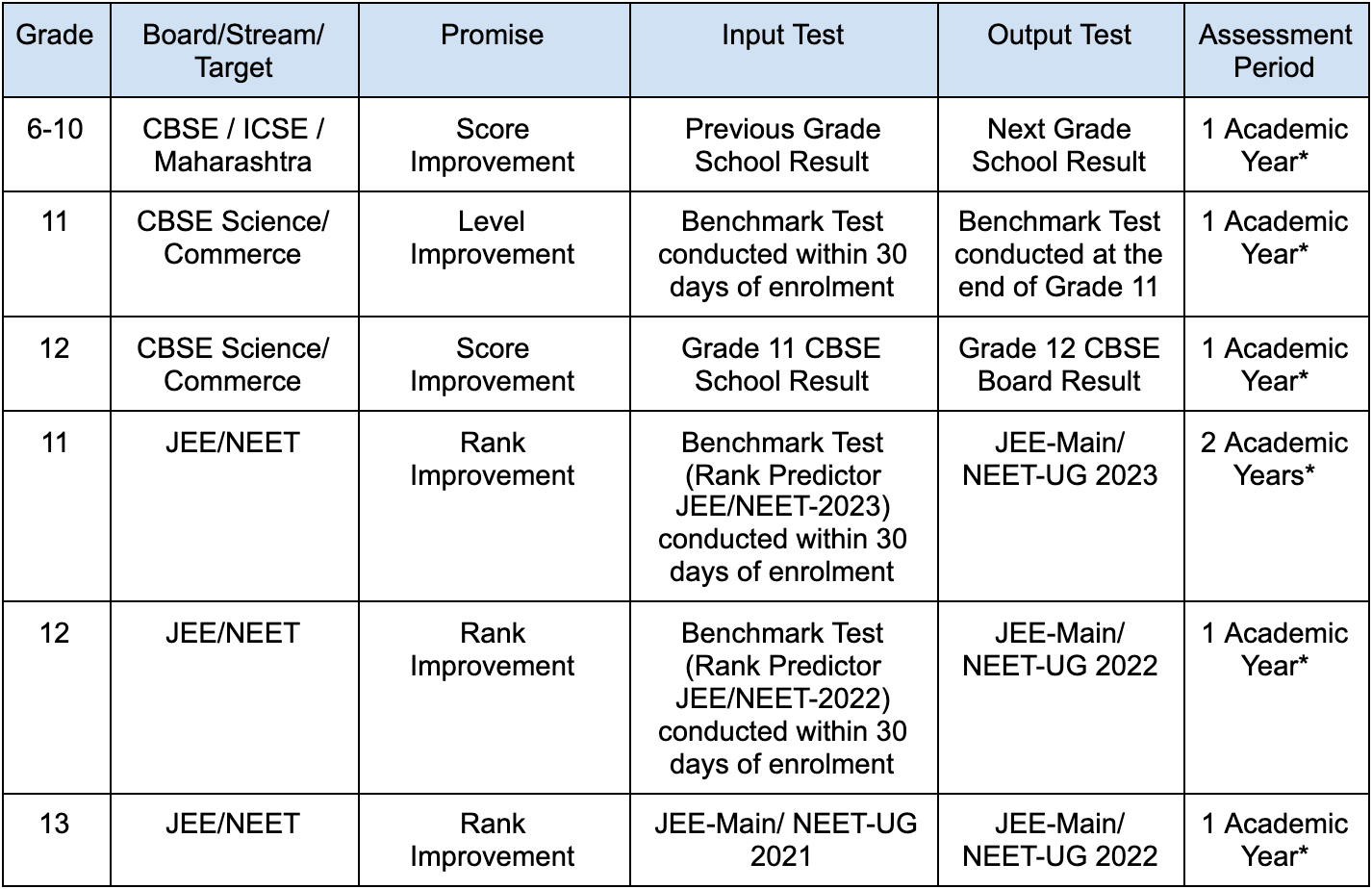 | Grade | Board/Stream/ Target | Promise | Input Test | Output Test | Assessment Period |
|---|---|---|---|---|---|
| 6-10 | CBSE / ICSE / Maharashtra | Score Improvement | Previous Grade School Result | Next Grade School Result | 1 Academic Year* |
| 11 | CBSE Science/ Commerce | Level Improvement | Benchmark Test conducted within 30 days of enrolment | Benchmark Test conducted at the end of Grade 11 | 1 Academic Year* |
| 12 | CBSE Science/ Commerce | Score Improvement | Grade 11 CBSE School Result | Grade 12 CBSE Board Result | 1 Academic Year* |
| 11 | JEE/NEET | Rank Improvement | Benchmark Test (Rank Predictor JEE/NEET-2023) conducted within 30 days of enrolment | JEE-Main/ NEET-UG 2023 | 2 Academic Years* |
| 12 | JEE/NEET | Rank Improvement | Benchmark Test (Rank Predictor JEE/NEET-2022) conducted within 30 days of enrolment | JEE-Main/ NEET-UG 2022 | 1 Academic Year* |
| 13 | JEE/NEET | Rank Improvement | JEE-Main/ NEET-UG 2021 | JEE-Main/ NEET-UG 2022 | 1 Academic Year* |